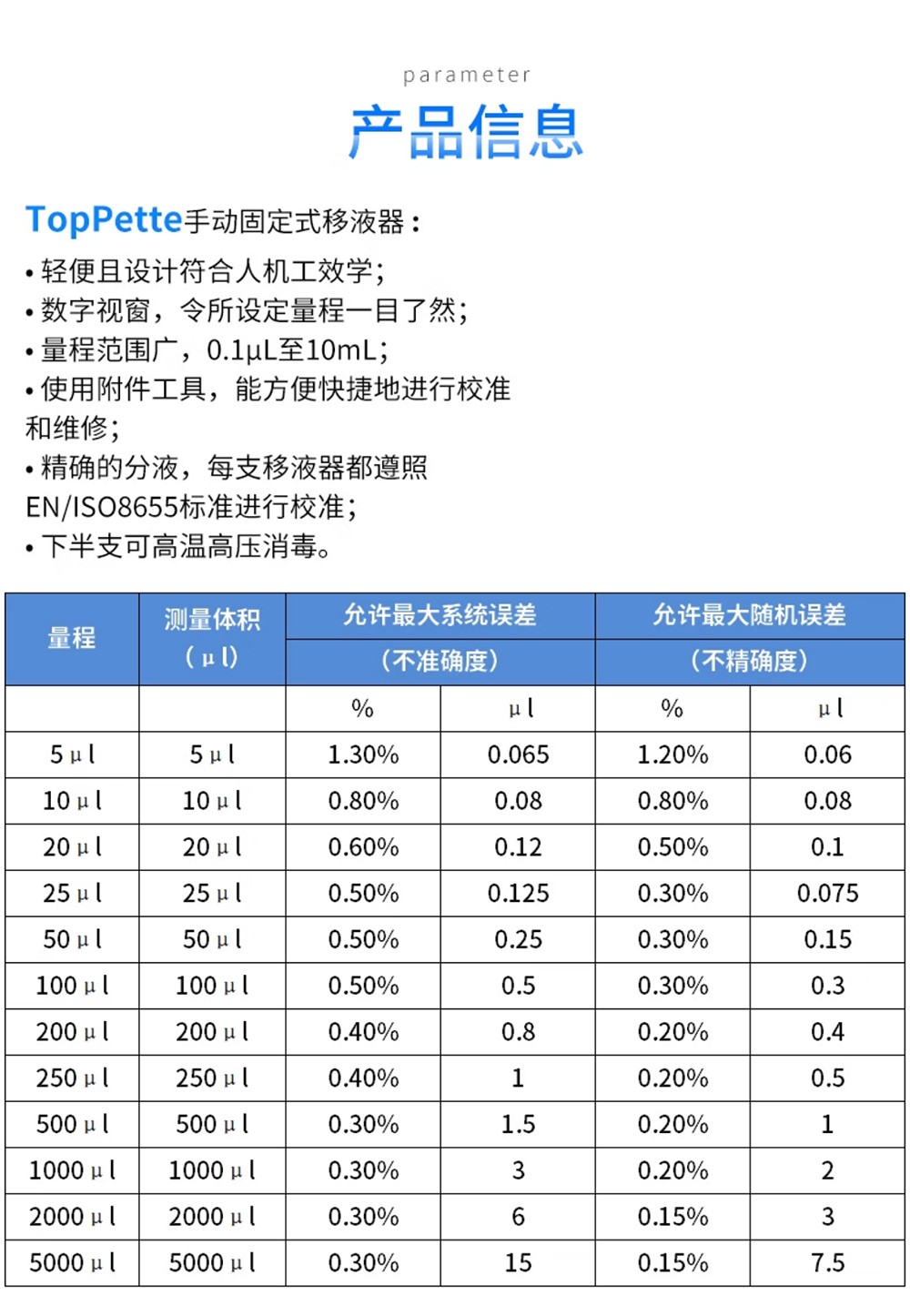 parameter

产品信息

TopPette手动固定式移液器：

• 轻便且设计符合人机工效学；
• 数字视窗，令所设定量程一目了然；
• 量程范围广，0.1μL至10mL；
• 使用附件工具，能方便快捷地进行校准和维修；
• 精确的分液，每支移液器都遵照EN/ISO8655标准进行校准；
• 下半支可高温高压消毒。

| 量程 | 测量体积（μl） | 允许最大系统误差（不准确度） | | 允许最大随机误差（不精确度） | |
|---|---|---|---|---|---|
| | | % | μl | % | μl |
| 5μl | 5μl | 1.30% | 0.065 | 1.20% | 0.06 |
| 10μl | 10μl | 0.80% | 0.08 | 0.80% | 0.08 |
| 20μl | 20μl | 0.60% | 0.12 | 0.50% | 0.1 |
| 25μl | 25μl | 0.50% | 0.125 | 0.30% | 0.075 |
| 50μl | 50μl | 0.50% | 0.25 | 0.30% | 0.15 |
| 100μl | 100μl | 0.50% | 0.5 | 0.30% | 0.3 |
| 200μl | 200μl | 0.40% | 0.8 | 0.20% | 0.4 |
| 250μl | 250μl | 0.40% | 1 | 0.20% | 0.5 |
| 500μl | 500μl | 0.30% | 1.5 | 0.20% | 1 |
| 1000μl | 1000μl | 0.30% | 3 | 0.20% | 2 |
| 2000μl | 2000μl | 0.30% | 6 | 0.15% | 3 |
| 5000μl | 5000μl | 0.30% | 15 | 0.15% | 7.5 |